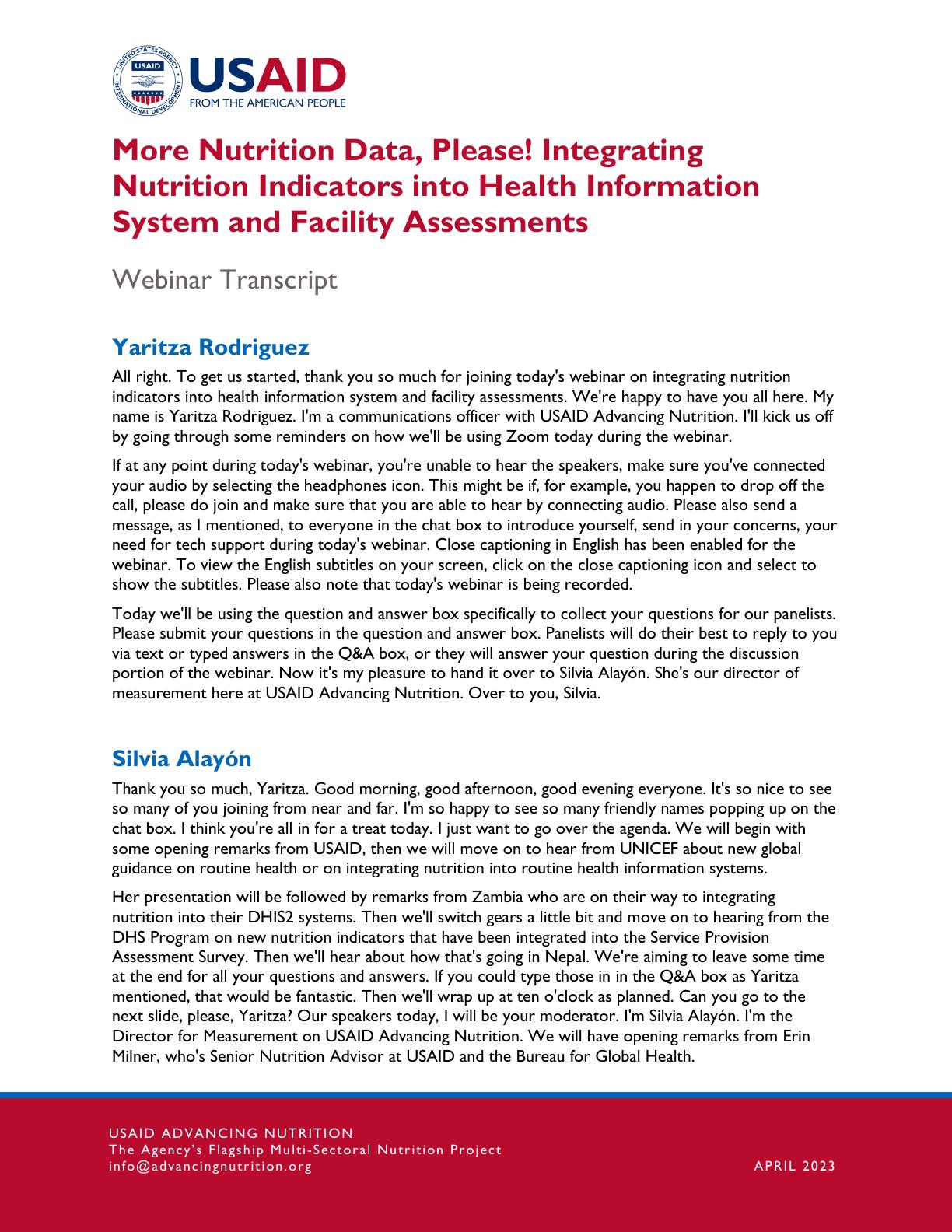 UNITED STATES AGENCY INTERNATIONAL DEVELOPMENT USAID

USAID
FROM THE AMERICAN PEOPLE

More Nutrition Data, Please! Integrating Nutrition Indicators into Health Information System and Facility Assessments

Webinar Transcript

Yaritza Rodriguez

All right. To get us started, thank you so much for joining today's webinar on integrating nutrition indicators into health information system and facility assessments. We're happy to have you all here. My name is Yaritza Rodriguez. I'm a communications officer with USAID Advancing Nutrition. I'll kick us off by going through some reminders on how we'll be using Zoom today during the webinar.

If at any point during today's webinar, you're unable to hear the speakers, make sure you've connected your audio by selecting the headphones icon. This might be if, for example, you happen to drop off the call, please do join and make sure that you are able to hear by connecting audio. Please also send a message, as I mentioned, to everyone in the chat box to introduce yourself, send in your concerns, your need for tech support during today's webinar. Close captioning in English has been enabled for the webinar. To view the English subtitles on your screen, click on the close captioning icon and select to show the subtitles. Please also note that today's webinar is being recorded.

Today we'll be using the question and answer box specifically to collect your questions for our panelists. Please submit your questions in the question and answer box. Panelists will do their best to reply to you via text or typed answers in the Q&A box, or they will answer your question during the discussion portion of the webinar. Now it's my pleasure to hand it over to Silvia Alayón. She's our director of measurement here at USAID Advancing Nutrition. Over to you, Silvia.

Silvia Alayón

Thank you so much, Yaritza. Good morning, good afternoon, good evening everyone. It's so nice to see so many of you joining from near and far. I'm so happy to see so many friendly names popping up on the chat box. I think you're all in for a treat today. I just want to go over the agenda. We will begin with some opening remarks from USAID, then we will move on to hear from UNICEF about new global guidance on routine health or on integrating nutrition into routine health information systems.

Her presentation will be followed by remarks from Zambia who are on their way to integrating nutrition into their DHIS2 systems. Then we'll switch gears a little bit and move on to hearing from the DHS Program on new nutrition indicators that have been integrated into the Service Provision Assessment Survey. Then we'll hear about how that's going in Nepal. We're aiming to leave some time at the end for all your questions and answers. If you could type those in in the Q&A box as Yaritza mentioned, that would be fantastic. Then we'll wrap up at ten o'clock as planned. Can you go to the next slide, please, Yaritza? Our speakers today, I will be your moderator. I'm Silvia Alayón. I'm the Director for Measurement on USAID Advancing Nutrition. We will have opening remarks from Erin Milner, who's Senior Nutrition Advisor at USAID and the Bureau for Global Health.

USAID ADVANCING NUTRITION
The Agency's Flagship Multi-Sectoral Nutrition Project
info@advancingnutrition.org

APRIL 2023